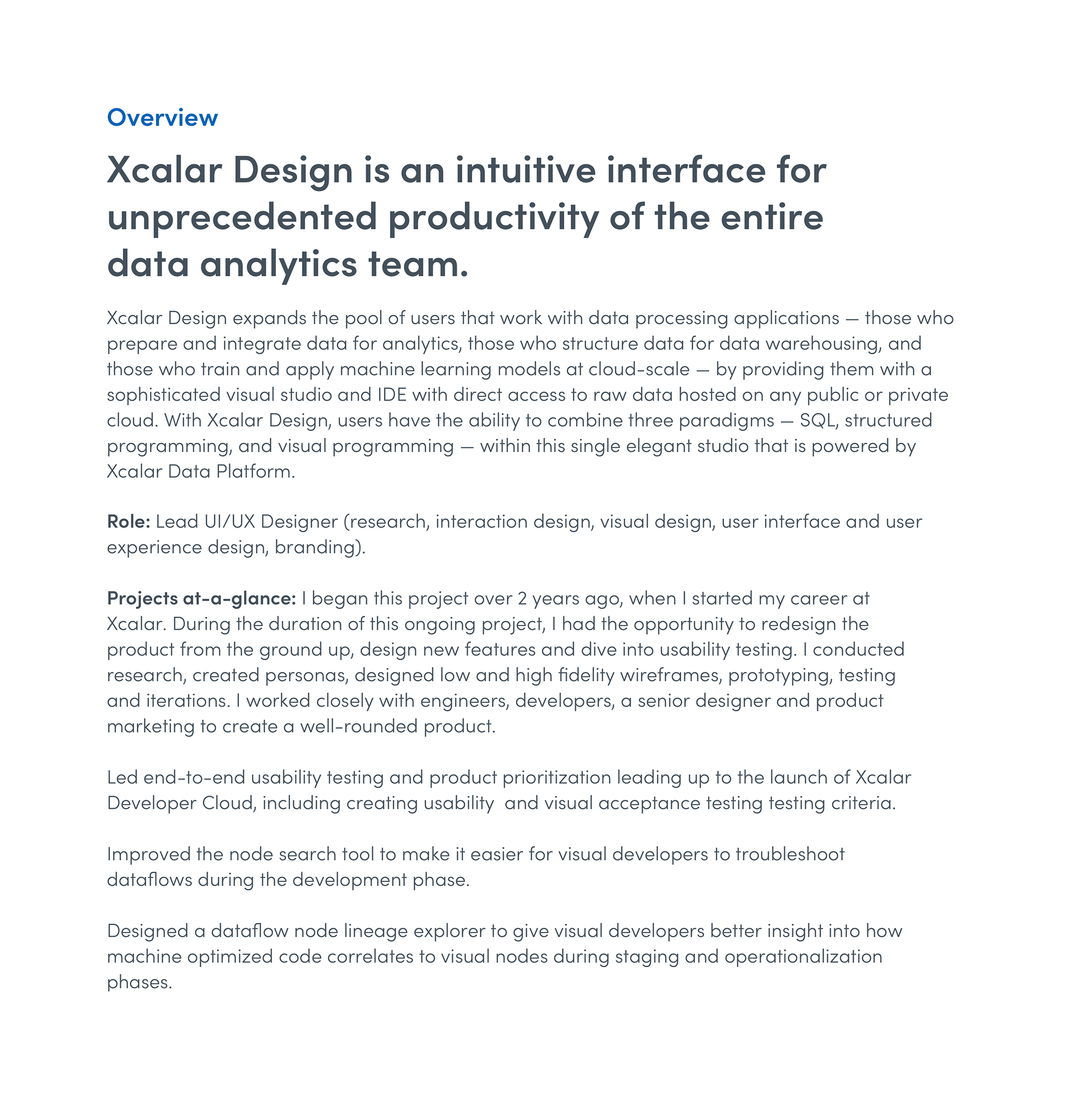 Overview

Xcalar Design is an intuitive interface for unprecedented productivity of the entire data analytics team.

Xcalar Design expands the pool of users that work with data processing applications — those who prepare and integrate data for analytics, those who structure data for data warehousing, and those who train and apply machine learning models at cloud-scale — by providing them with a sophisticated visual studio and IDE with direct access to raw data hosted on any public or private cloud. With Xcalar Design, users have the ability to combine three paradigms — SQL, structured programming, and visual programming — within this single elegant studio that is powered by Xcalar Data Platform.

Role: Lead UI/UX Designer (research, interaction design, visual design, user interface and user experience design, branding).

Projects at-a-glance: I began this project over 2 years ago, when I started my career at Xcalar. During the duration of this ongoing project, I had the opportunity to redesign the product from the ground up, design new features and dive into usability testing. I conducted research, created personas, designed low and high fidelity wireframes, prototyping, testing and iterations. I worked closely with engineers, developers, a senior designer and product marketing to create a well-rounded product.

Led end-to-end usability testing and product prioritization leading up to the launch of Xcalar Developer Cloud, including creating usability  and visual acceptance testing testing criteria.

Improved the node search tool to make it easier for visual developers to troubleshoot dataflows during the development phase.

Designed a dataflow node lineage explorer to give visual developers better insight into how machine optimized code correlates to visual nodes during staging and operationalization phases.